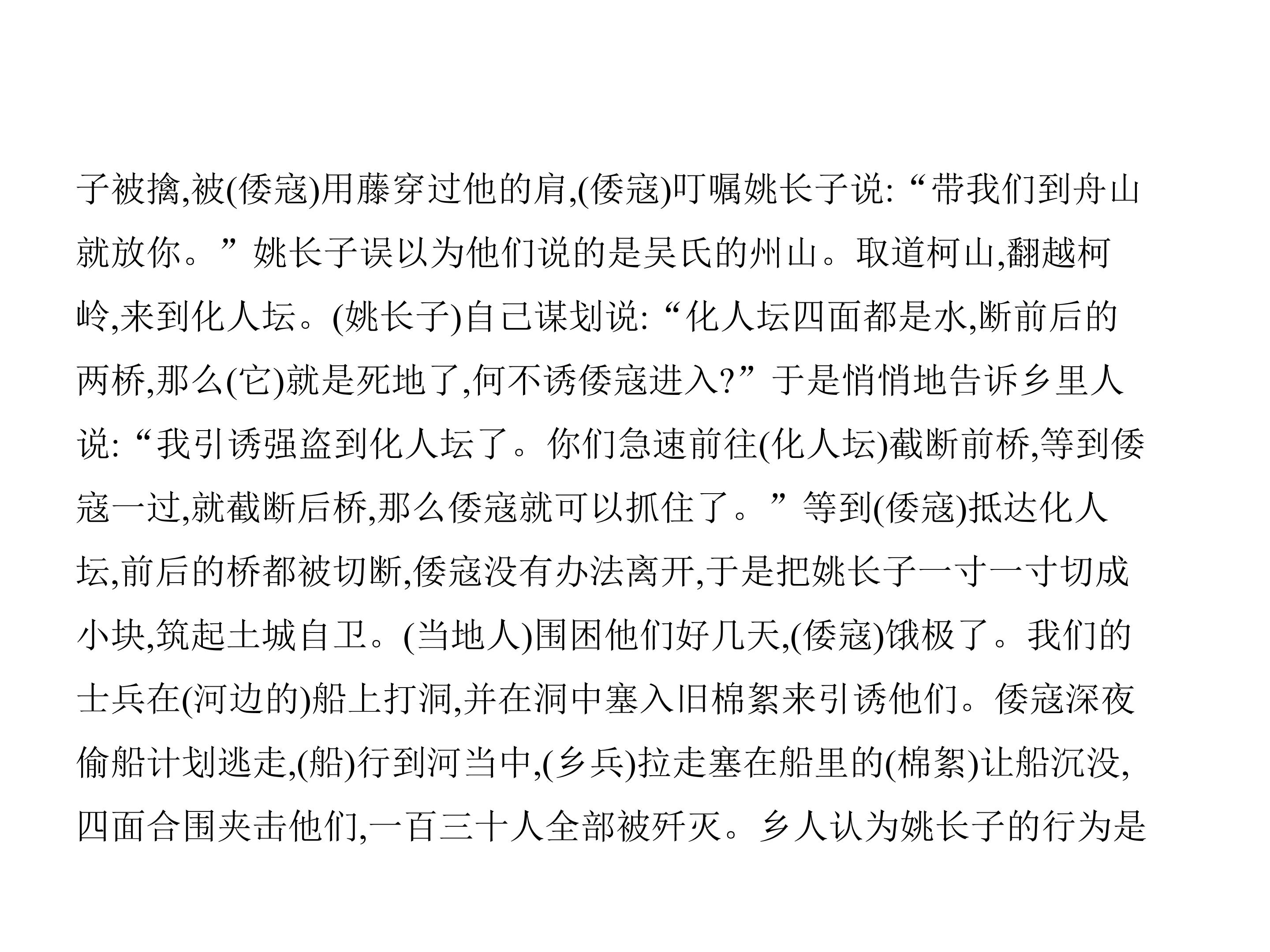 子被擒,被(倭寇)用藤穿过他的肩,(倭寇)叮嘱姚长子说:“带我们到舟山就放你。”姚长子误以为他们说的是吴氏的州山。取道柯山,翻越柯岭,来到化人坛。(姚长子)自己谋划说:“化人坛四面都是水,断前后的两桥,那么(它)就是死地了,何不诱倭寇进入?”于是悄悄地告诉乡里人说:“我引诱强盗到化人坛了。你们急速前往(化人坛)截断前桥,等到倭寇一过,就截断后桥,那么倭寇就可以抓住了。”等到(倭寇)抵达化人坛,前后的桥都被切断,倭寇没有办法离开,于是把姚长子一寸一寸切成小块,筑起土城自卫。(当地人)围困他们好几天,(倭寇)饿极了。我们的士兵在(河边的)船上打洞,并在洞中塞入旧棉絮来引诱他们。倭寇深夜偷船计划逃走,(船)行到河当中,(乡兵)拉走塞在船里的(棉絮)让船沉没,四面合围夹击他们,一百三十人全部被歼灭。乡人认为姚长子的行为是